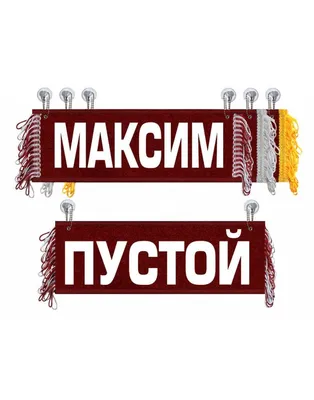 МАКСИМ

ПУСТОЙ